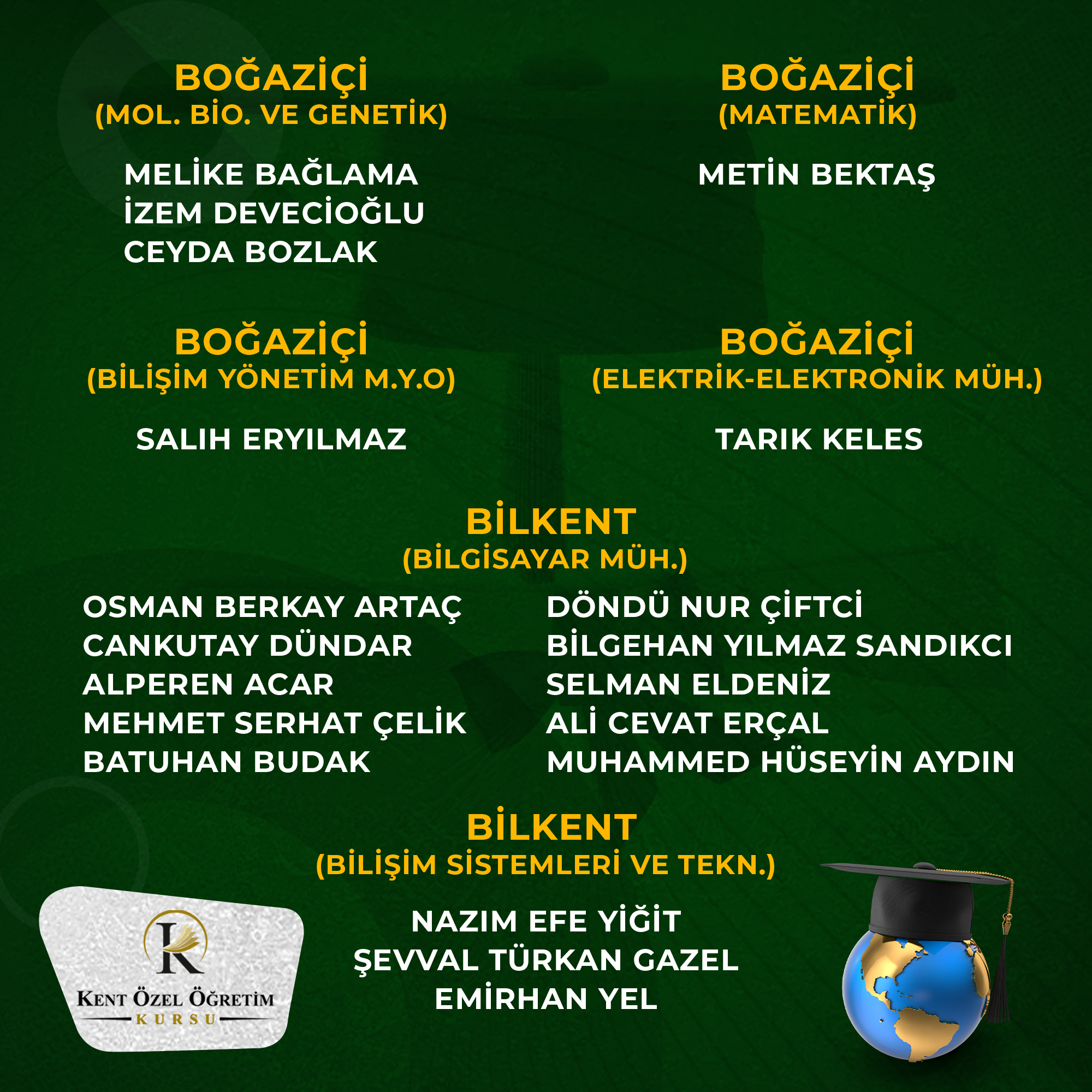 BOĞAZİÇİ
(MOL. BİO. VE GENETİK)

MELİKE BAĞLAMA
İZEM DEVECİOĞLU
CEYDA BOZLAK

BOĞAZİÇİ
(MATEMATİK)

METİN BEKTAŞ

BOĞAZİÇİ
(BİLİŞİM YÖNETİM M.Y.O)

SALIH ERYILMAZ

BOĞAZİÇİ
(ELEKTRİK-ELEKTRONİK MÜH.)

TARIK KELES

BİLKENT
(BİLGİSAYAR MÜH.)

OSMAN BERKAY ARTAÇ
CANKUTAY DÜNDAR
ALPEREN ACAR
MEHMET SERHAT ÇELİK
BATUHAN BUDAK

DÖNDÜ NUR ÇİFTCİ
BİLGEHAN YILMAZ SANDIKCI
SELMAN ELDENİZ
ALİ CEVAT ERÇAL
MUHAMMED HÜSEYİN AYDIN

BİLKENT
(BİLİŞİM SİSTEMLERİ VE TEKN.)

NAZIM EFE YİĞİT
ŞEVVAL TÜRKAN GAZEL
EMİRHAN YEL

K
KENT ÖZEL ÖĞRETİM
KURSU